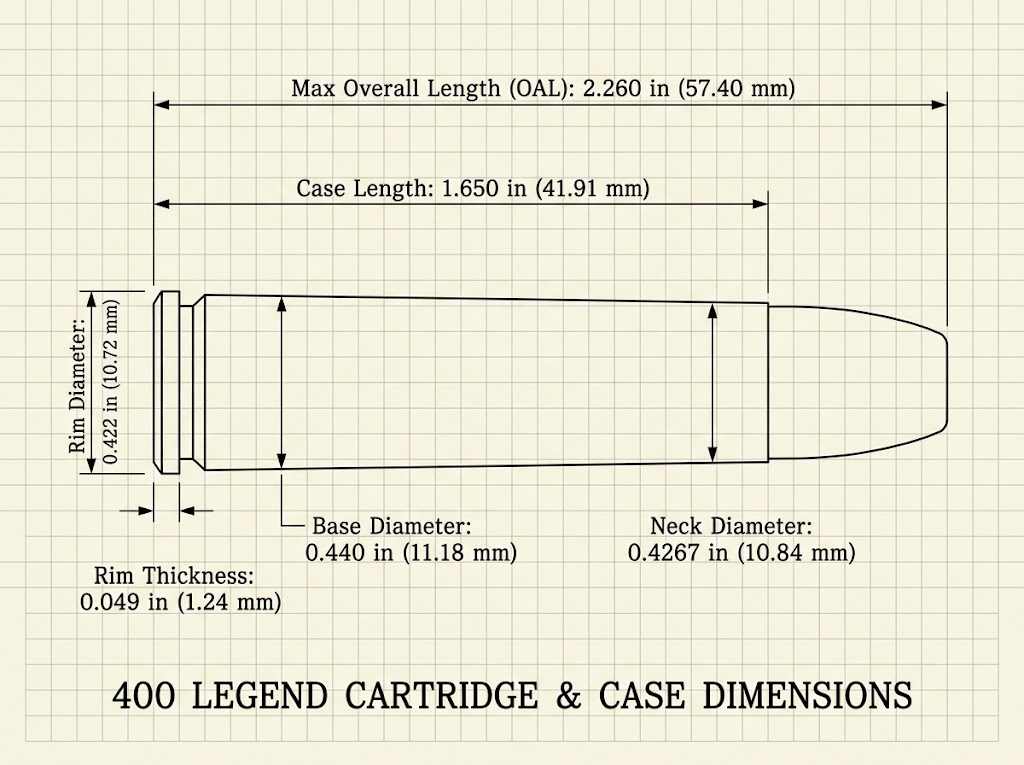 Max Overall Length (OAL): 2.260 in (57.40 mm)

Case Length: 1.650 in (41.91 mm)

Rim Diameter:
0.422 in (10.72 mm)

Base Diameter:
0.440 in (11.18 mm)

Neck Diameter:
0.4267 in (10.84 mm)

Rim Thickness:
0.049 in (1.24 mm)

400 LEGEND CARTRIDGE & CASE DIMENSIONS